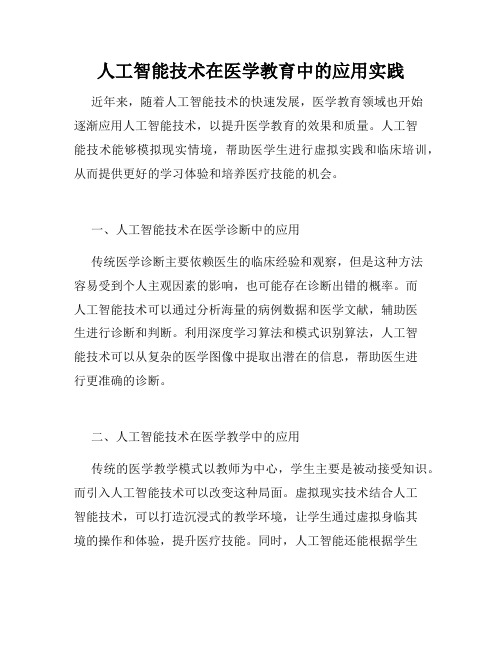 人工智能技术在医学教育中的应用实践

近年来，随着人工智能技术的快速发展，医学教育领域也开始逐渐应用人工智能技术，以提升医学教育的效果和质量。人工智能技术能够模拟现实情境，帮助医学生进行虚拟实践和临床培训，从而提供更好的学习体验和培养医疗技能的机会。

一、人工智能技术在医学诊断中的应用

传统医学诊断主要依赖医生的临床经验和观察，但是这种方法容易受到个人主观因素的影响，也可能存在诊断出错的概率。而人工智能技术可以通过分析海量的病例数据和医学文献，辅助医生进行诊断和判断。利用深度学习算法和模式识别算法，人工智能技术可以从复杂的医学图像中提取出潜在的信息，帮助医生进行更准确的诊断。

二、人工智能技术在医学教学中的应用

传统的医学教学模式以教师为中心，学生主要是被动接受知识。而引入人工智能技术可以改变这种局面。虚拟现实技术结合人工智能技术，可以打造沉浸式的教学环境，让学生通过虚拟身临其境的操作和体验，提升医疗技能。同时，人工智能还能根据学生